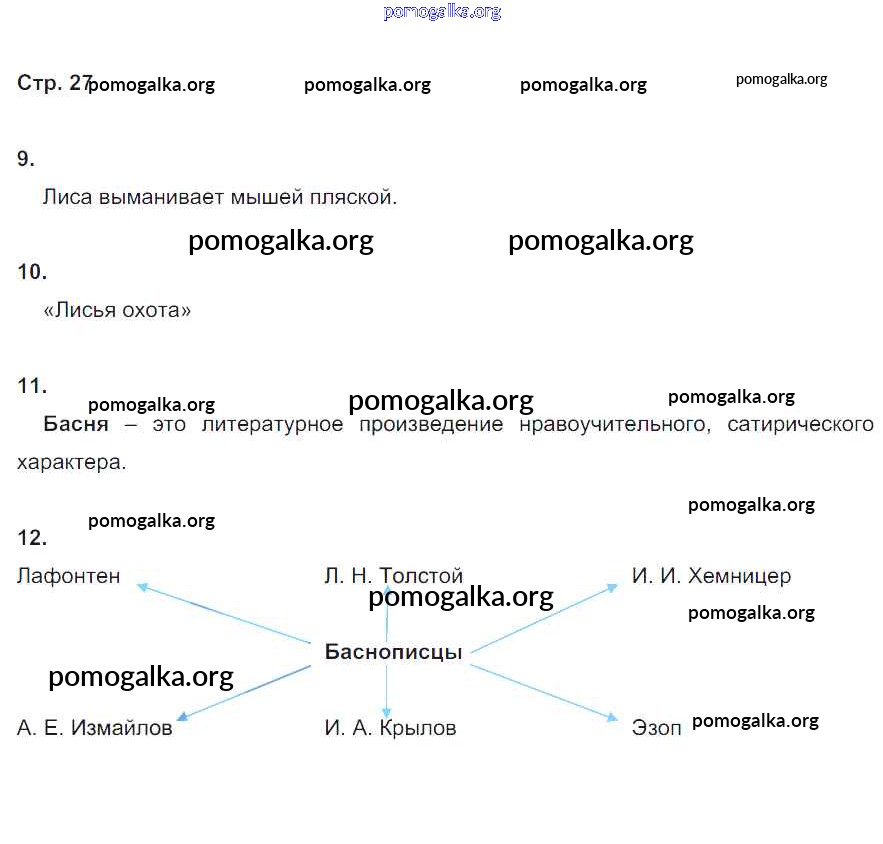 Стр. 27

9.

Лиса выманивает мышей пляской.

10.

«Лисья охота»

11.

Басня – это литературное произведение нравоучительного, сатирического характера.

12.

Лафонтен

Л. Н. Толстой

И. И. Хемницер

Баснописцы

А. Е. Измайлов

И. А. Крылов

Эзоп

pomogalka.org